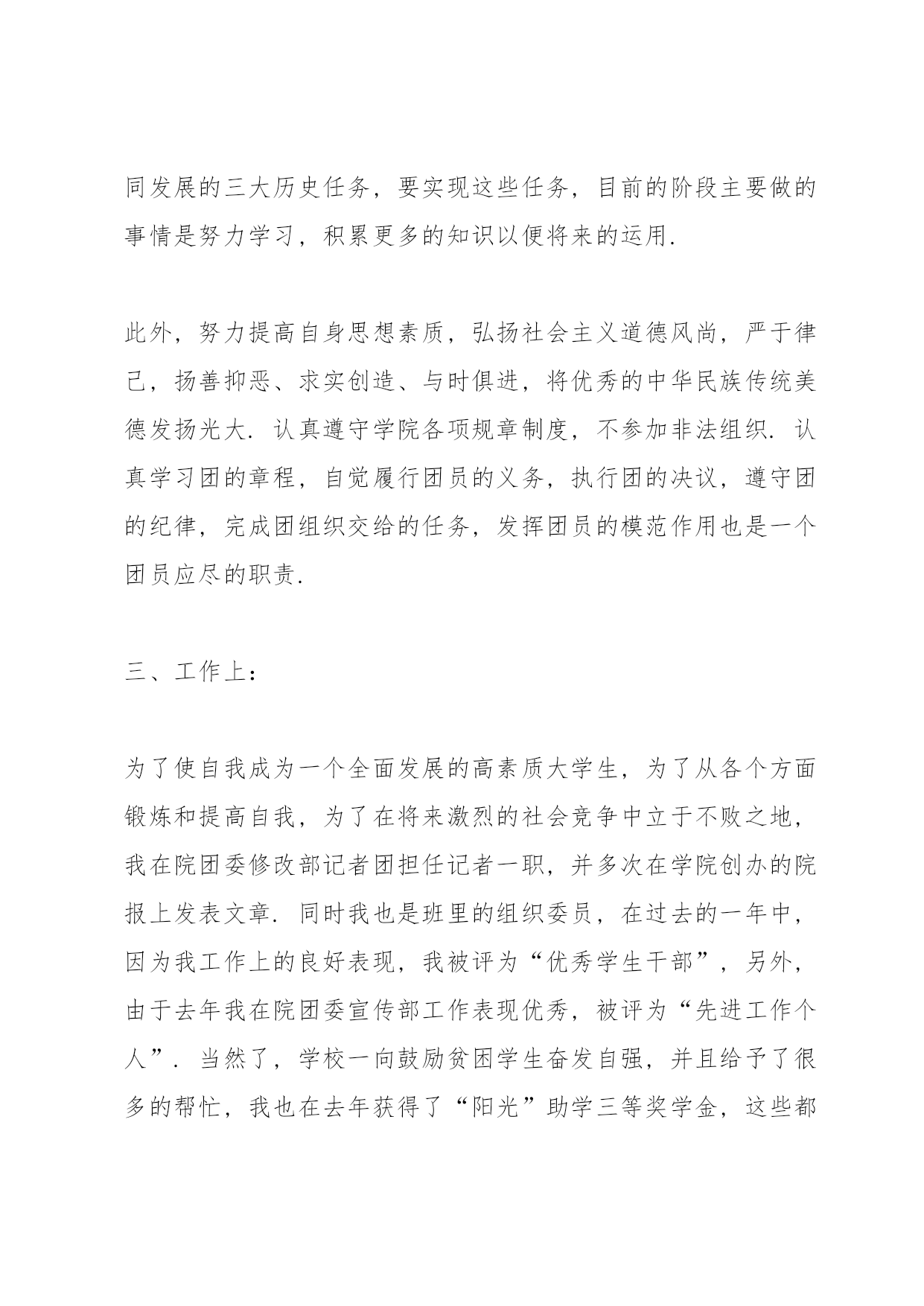 同发展的三大历史任务，要实现这些任务，目前的阶段主要做的事情是努力学习，积累更多的知识以便将来的运用.

此外，努力提高自身思想素质，弘扬社会主义道德风尚，严于律己，扬善抑恶、求实创造、与时俱进，将优秀的中华民族传统美德发扬光大. 认真遵守学院各项规章制度，不参加非法组织. 认真学习团的章程，自觉履行团员的义务，执行团的决议，遵守团的纪律，完成团组织交给的任务，发挥团员的模范作用也是一个团员应尽的职责.

三、工作上：

为了使自我成为一个全面发展的高素质大学生，为了从各个方面锻炼和提高自我，为了在将来激烈的社会竞争中立于不败之地，我在院团委修改部记者团担任记者一职，并多次在学院创办的院报上发表文章. 同时我也是班里的组织委员，在过去的一年中，因为我工作上的良好表现，我被评为“优秀学生干部”，另外，由于去年我在院团委宣传部工作表现优秀，被评为“先进工作个人”. 当然了，学校一向鼓励贫困学生奋发自强，并且给予了很多的帮忙，我也在去年获得了“阳光”助学三等奖学金，这些都